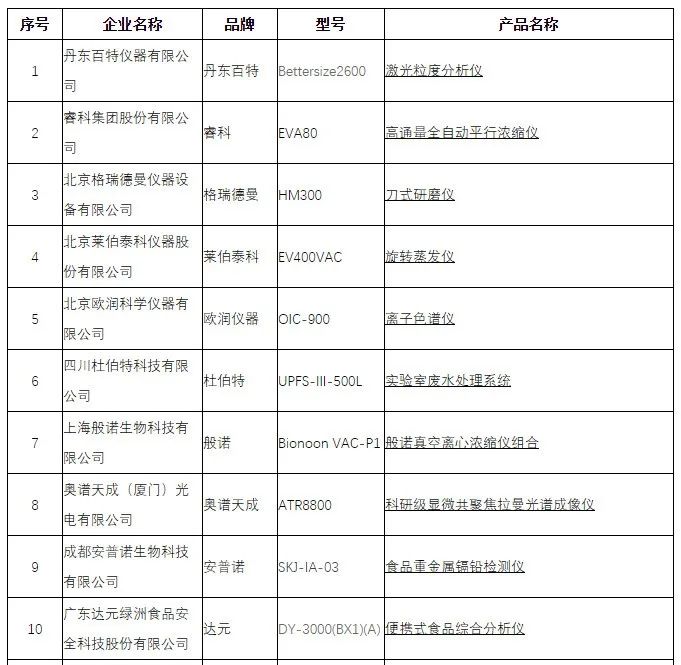 | 序号 | 企业名称 | 品牌 | 型号 | 产品名称 |
|---|---|---|---|---|
| 1 | 丹东百特仪器有限公司 | 丹东百特 | Bettersize2600 | 激光粒度分析仪 |
| 2 | 睿科集团股份有限公司 | 睿科 | EVA80 | 高通量全自动平行浓缩仪 |
| 3 | 北京格瑞德曼仪器设备有限公司 | 格瑞德曼 | HM300 | 刀式研磨仪 |
| 4 | 北京莱伯泰科仪器股份有限公司 | 莱伯泰科 | EV400VAC | 旋转蒸发仪 |
| 5 | 北京欧润科学仪器有限公司 | 欧润仪器 | OIC-900 | 离子色谱仪 |
| 6 | 四川杜伯特科技有限公司 | 杜伯特 | UPFS-III-500L | 实验室废水处理系统 |
| 7 | 上海般诺生物科技有限公司 | 般诺 | Bionoon VAC-P1 | 般诺真空离心浓缩仪组合 |
| 8 | 奥谱天成（厦门）光电有限公司 | 奥谱天成 | ATR8800 | 科研级显微共聚焦拉曼光谱成像仪 |
| 9 | 成都安普诺生物科技有限公司 | 安普诺 | SKJ-IA-03 | 食品重金属镉铅检测仪 |
| 10 | 广东达元绿洲食品安全科技股份有限公司 | 达元 | DY-3000(BX1)(A) | 便携式食品综合分析仪 |